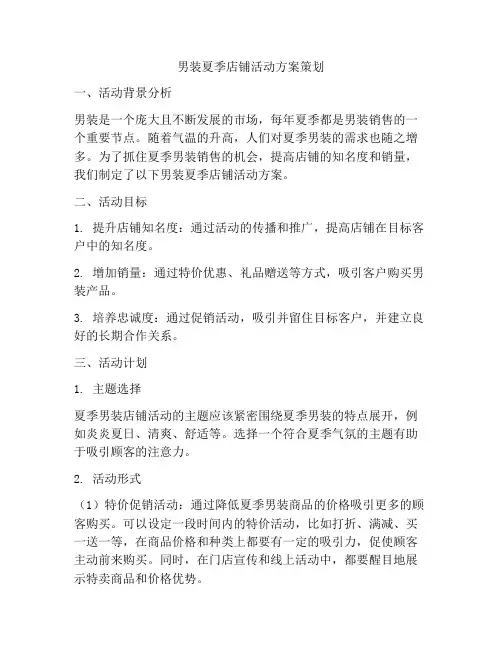 男装夏季店铺活动方案策划

一、活动背景分析

男装是一个庞大且不断发展的市场，每年夏季都是男装销售的一个重要节点。随着气温的升高，人们对夏季男装的需求也随之增多。为了抓住夏季男装销售的机会，提高店铺的知名度和销量，我们制定了以下男装夏季店铺活动方案。

二、活动目标

1. 提升店铺知名度：通过活动的传播和推广，提高店铺在目标客户中的知名度。

2. 增加销量：通过特价优惠、礼品赠送等方式，吸引客户购买男装产品。

3. 培养忠诚度：通过促销活动，吸引并留住目标客户，并建立良好的长期合作关系。

三、活动计划

1. 主题选择

夏季男装店铺活动的主题应该紧密围绕夏季男装的特点展开，例如炎炎夏日、清爽、舒适等。选择一个符合夏季气氛的主题有助于吸引顾客的注意力。

2. 活动形式

（1）特价促销活动：通过降低夏季男装商品的价格吸引更多的顾客购买。可以设定一段时间内的特价活动，比如打折、满减、买一送一等，在商品价格和种类上都要有一定的吸引力，促使顾客主动前来购买。同时，在门店宣传和线上活动中，都要醒目地展示特卖商品和价格优势。